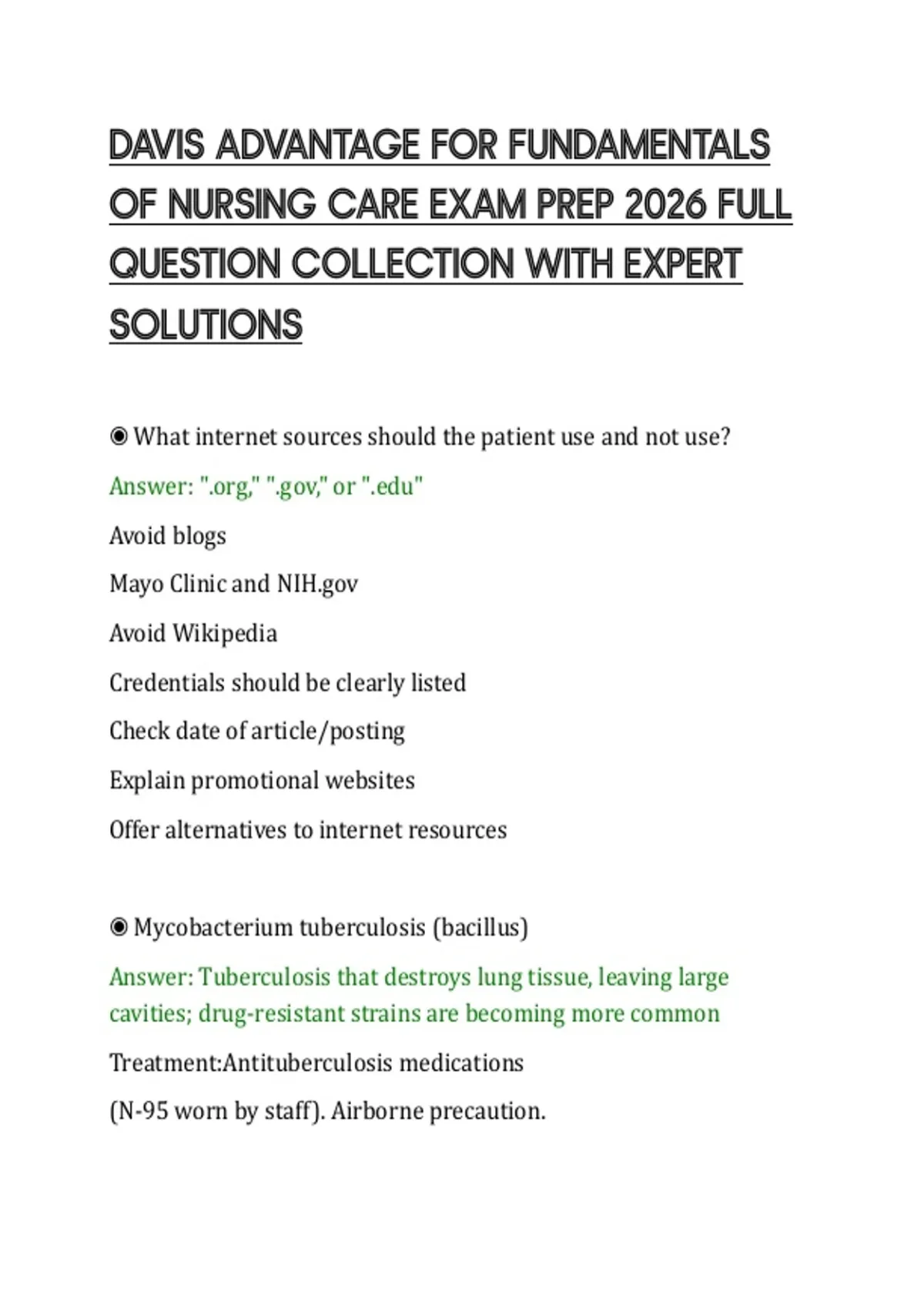 DAVIS ADVANTAGE FOR FUNDAMENTALS OF NURSING CARE EXAM PREP 2026 FULL QUESTION COLLECTION WITH EXPERT SOLUTIONS

◉ What internet sources should the patient use and not use?

Answer: ".org," ".gov," or ".edu"

Avoid blogs

Mayo Clinic and NIH.gov

Avoid Wikipedia

Credentials should be clearly listed

Check date of article/posting

Explain promotional websites

Offer alternatives to internet resources

◉ Mycobacterium tuberculosis (bacillus)

Answer: Tuberculosis that destroys lung tissue, leaving large cavities; drug-resistant strains are becoming more common

Treatment:Antituberculosis medications

(N-95 worn by staff). Airborne precaution.